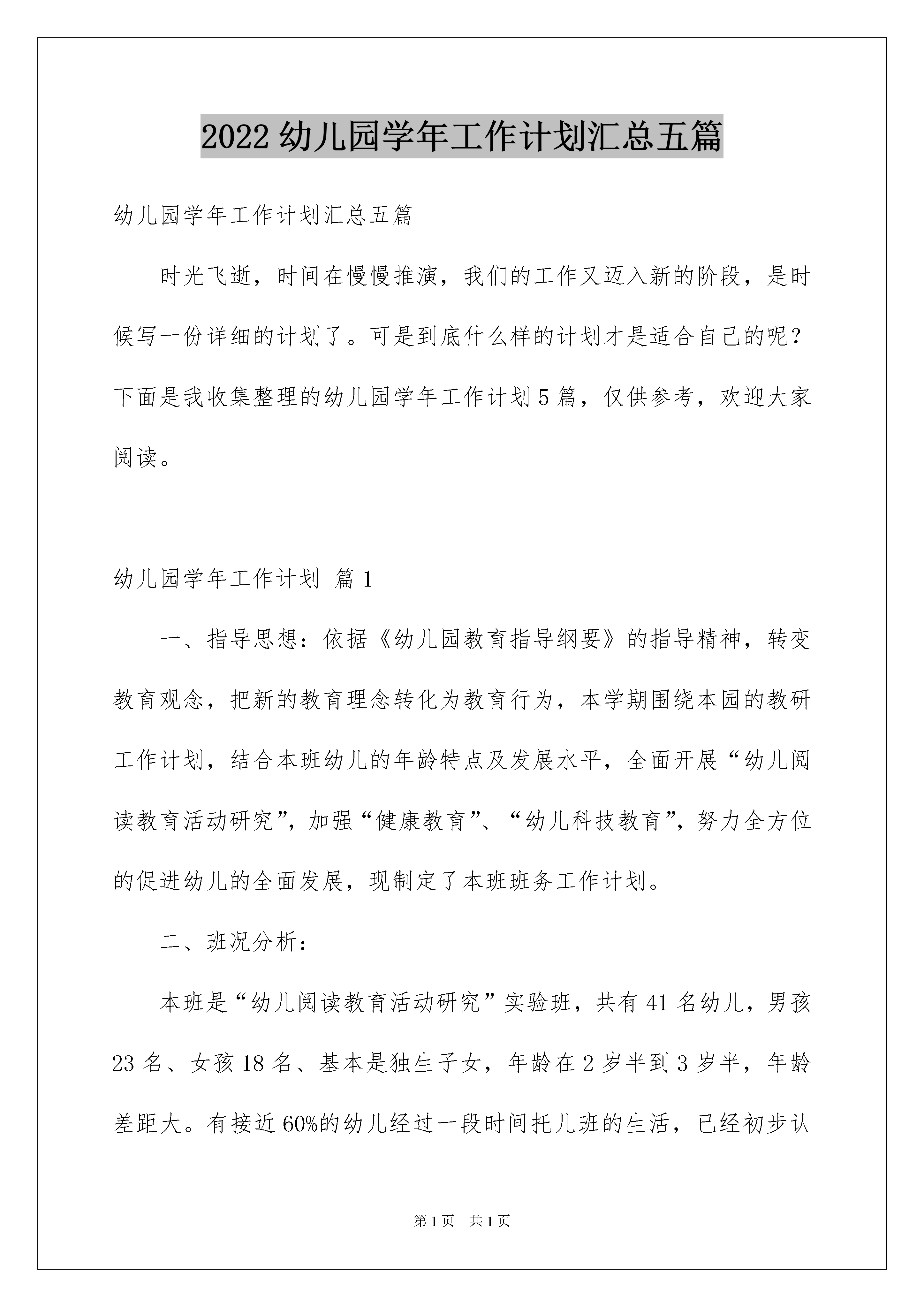 2022 幼儿园学年工作计划汇总五篇

幼儿园学年工作计划汇总五篇

时光飞逝，时间在慢慢推演，我们的工作又迈入新的阶段，是时候写一份详细的计划了。可是到底什么样的计划才是适合自己的呢？下面是我收集整理的幼儿园学年工作计划 5 篇，仅供参考，欢迎大家阅读。

幼儿园学年工作计划 篇 1

一、指导思想：依据《幼儿园教育指导纲要》的指导精神，转变教育观念，把新的教育理念转化为教育行为，本学期围绕本园的教研工作计划，结合本班幼儿的年龄特点及发展水平，全面开展“幼儿阅读教育活动研究”，加强“健康教育”、“幼儿科技教育”，努力全方位的促进幼儿的全面发展，现制定了本班班务工作计划。

二、班况分析：

本班是“幼儿阅读教育活动研究”实验班，共有 41 名幼儿，男孩 23 名、女孩 18 名、基本是独生子女，年龄在 2 岁半到 3 岁半，年龄差距大。有接近 60%的幼儿经过一段时间托儿班的生活，已经初步认

第 1 页 共 1 页